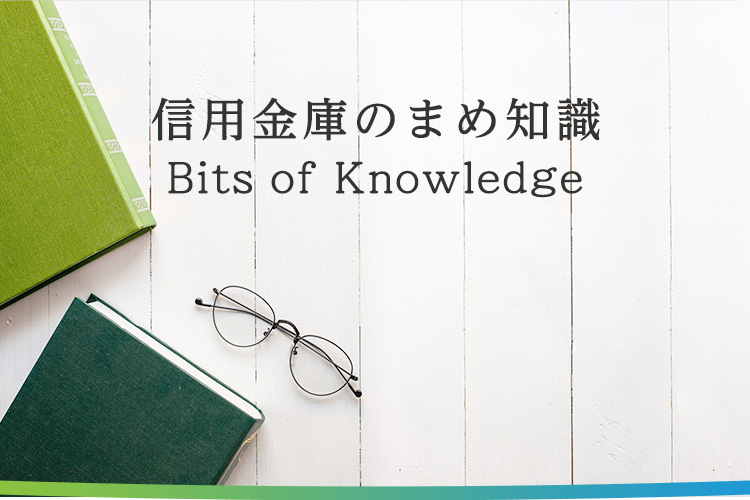 信用金庫のまめ知識
Bits of Knowledge